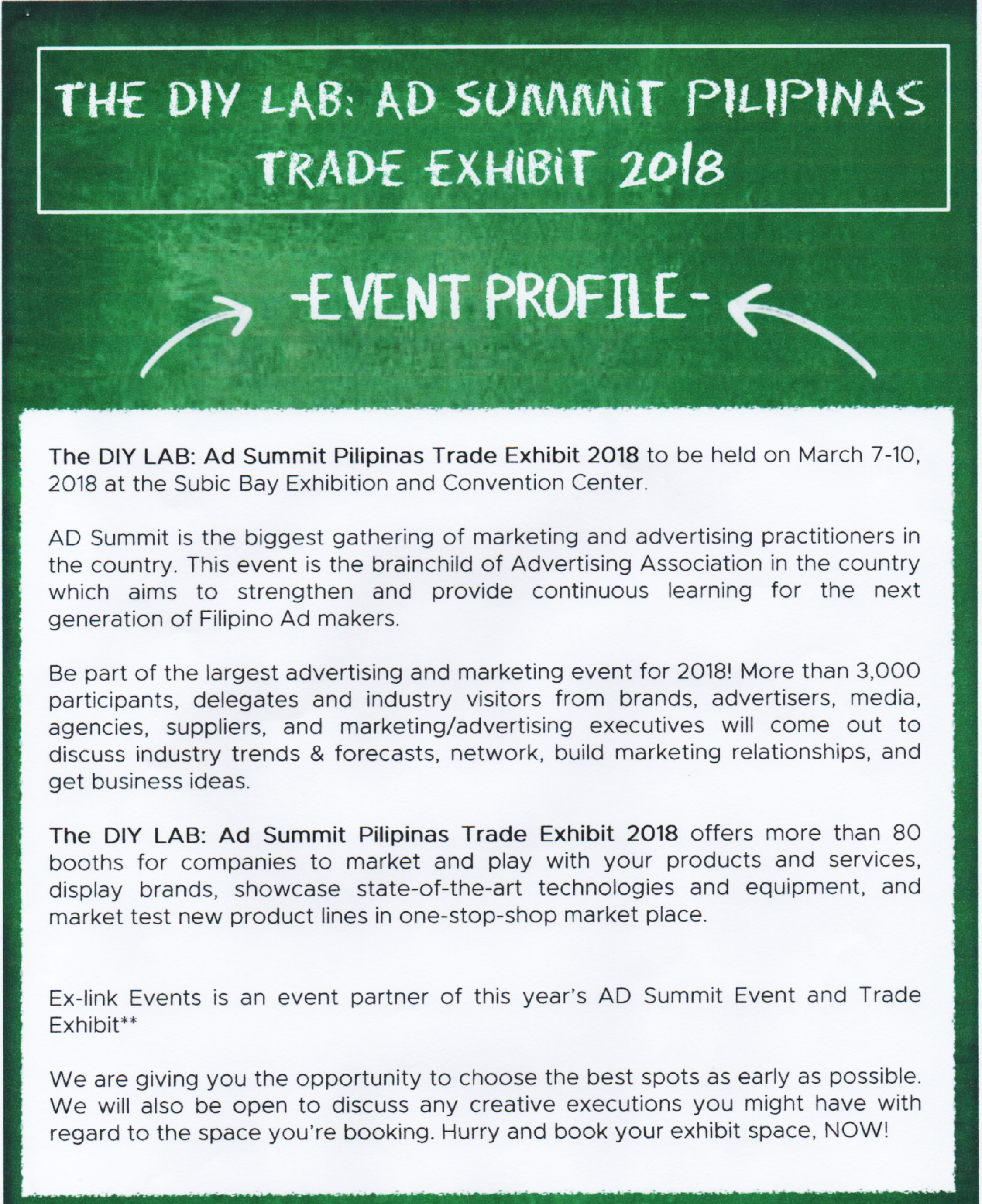 THE DIY LAB: AD SUMMIT PILIPINAS TRADE EXHIBIT 2018

-EVENT PROFILE-

The DIY LAB: Ad Summit Pilipinas Trade Exhibit 2018 to be held on March 7-10, 2018 at the Subic Bay Exhibition and Convention Center.

AD Summit is the biggest gathering of marketing and advertising practitioners in the country. This event is the brainchild of Advertising Association in the country which aims to strengthen and provide continuous learning for the next generation of Filipino Ad makers.

Be part of the largest advertising and marketing event for 2018! More than 3,000 participants, delegates and industry visitors from brands, advertisers, media, agencies, suppliers, and marketing/advertising executives will come out to discuss industry trends & forecasts, network, build marketing relationships, and get business ideas.

The DIY LAB: Ad Summit Pilipinas Trade Exhibit 2018 offers more than 80 booths for companies to market and play with your products and services, display brands, showcase state-of-the-art technologies and equipment, and market test new product lines in one-stop-shop market place.

Ex-link Events is an event partner of this year's AD Summit Event and Trade Exhibit**

We are giving you the opportunity to choose the best spots as early as possible. We will also be open to discuss any creative executions you might have with regard to the space you're booking. Hurry and book your exhibit space, NOW!